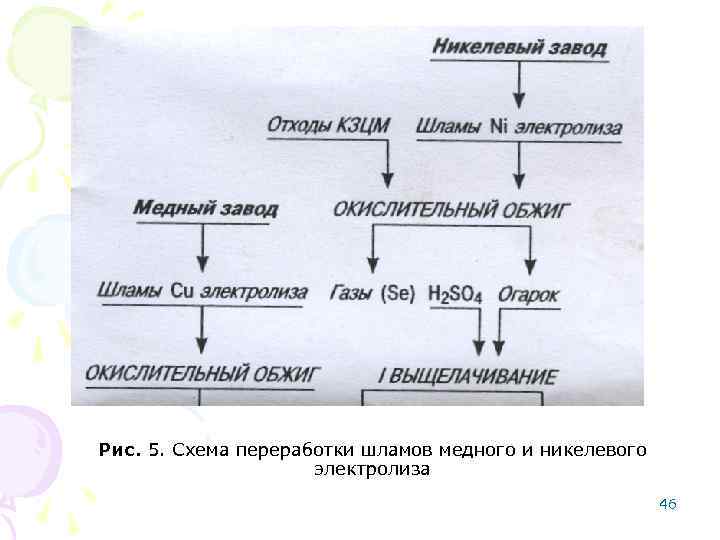 Никелевый завод

Отходы КЗЦМ

Шламы Ni электролиза

Медный завод

ОКИСЛИТЕЛЬНЫЙ ОБЖИГ

Шламы Cu электролиза

Газы (Se) $H_2SO_4$ Огарок

ОКИСЛИТЕЛЬНЫЙ ОБЖИГ

I ВЫЩЕЛАЧИВАНИЕ

Рис. 5. Схема переработки шламов медного и никелевого электролиза

46